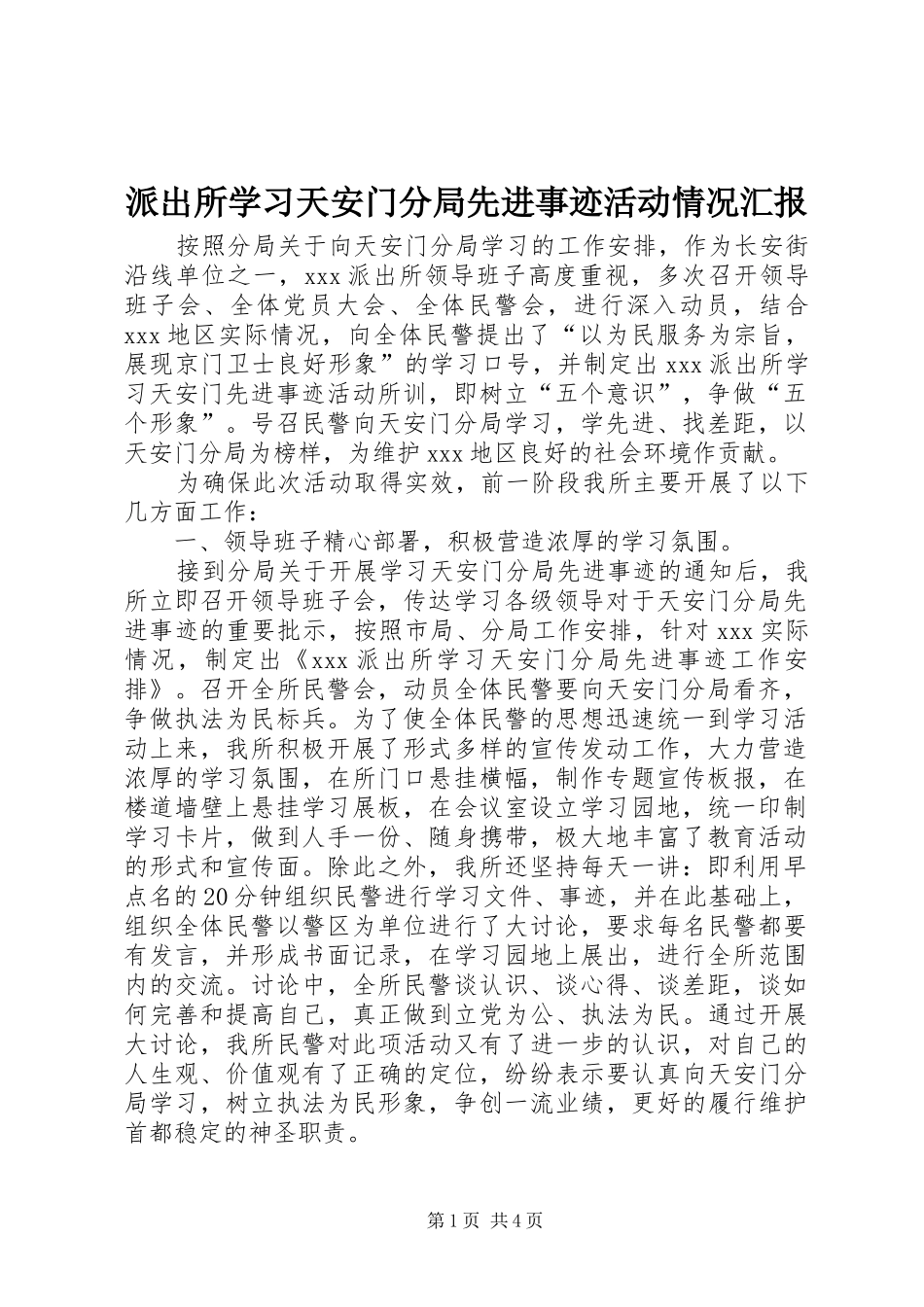 派出所学习天安门分局先进事迹活动情况汇报

按照分局关于向天安门分局学习的工作安排，作为长安街沿线单位之一，xxx派出所领导班子高度重视，多次召开领导班子会、全体党员大会、全体民警会，进行深入动员，结合xxx地区实际情况，向全体民警提出了“以为民服务为宗旨，展现京门卫士良好形象”的学习口号，并制定出xxx派出所学习天安门先进事迹活动所训，即树立“五个意识”，争做“五个形象”。号召民警向天安门分局学习，学先进、找差距，以天安门分局为榜样，为维护xxx地区良好的社会环境作贡献。

为确保此次活动取得实效，前一阶段我所主要开展了以下几方面工作：

一、领导班子精心部署，积极营造浓厚的学习氛围。

接到分局关于开展学习天安门分局先进事迹的通知后，我所立即召开领导班子会，传达学习各级领导对于天安门分局先进事迹的重要批示，按照市局、分局工作安排，针对xxx实际情况，制定出《xxx派出所学习天安门分局先进事迹工作安排》。召开全所民警会，动员全体民警要向天安门分局看齐，争做执法为民标兵。为了使全体民警的思想迅速统一到学习活动上来，我所积极开展了形式多样的宣传发动工作，大力营造浓厚的学习氛围，在所门口悬挂横幅，制作专题宣传板报，在楼道墙壁上悬挂学习展板，在会议室设立学习园地，统一印制学习卡片，做到人手一份、随身携带，极大地丰富了教育活动的形式和宣传面。除此之外，我所还坚持每天一讲：即利用早点名的20分钟组织民警进行学习文件、事迹，并在此基础上，组织全体民警以警区为单位进行了大讨论，要求每名民警都要有发言，并形成书面记录，在学习园地上展出，进行全所范围内的交流。讨论中，全所民警谈认识、谈心得、谈差距，谈如何完善和提高自己，真正做到立党为公、执法为民。通过开展大讨论，我所民警对此项活动又有了进一步的认识，对自己的人生观、价值观有了正确的定位，纷纷表示要认真向天安门分局学习，树立执法为民形象，争创一流业绩，更好的履行维护首都稳定的神圣职责。

第1页 共4页